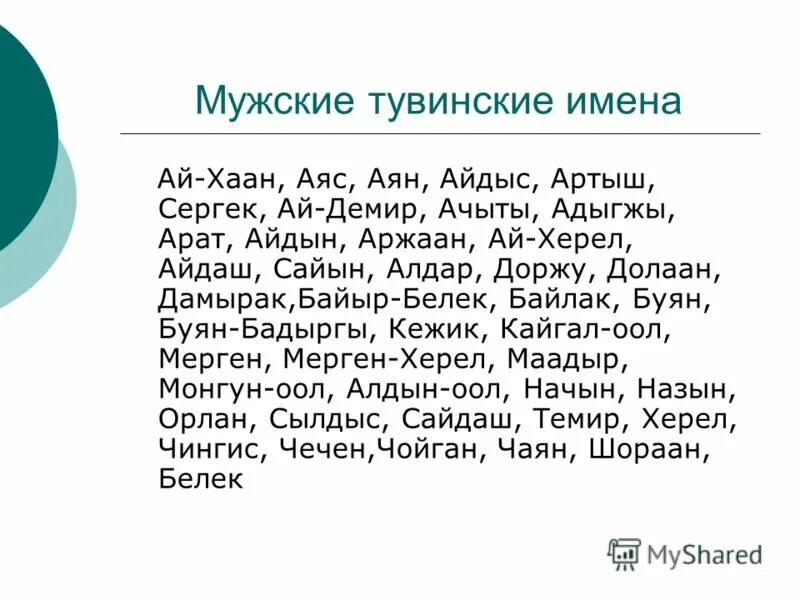 Мужские тувинские имена

Ай-Хаан, Аяс, Аян, Айдыс, Артыш, Сергек, Ай-Демир, Ачыты, Адыгжы, Арат, Айдын, Аржаан, Ай-Херел, Айдаш, Сайын, Алдар, Доржу, Долаан, Дамырак,Байыр-Белек, Байлак, Буян, Буян-Бадыргы, Кежик, Кайгал-оол, Мерген, Мерген-Херел, Маадыр, Монгун-оол, Алдын-оол, Начын, Назын, Орлан, Сылдыс, Сайдаш, Темир, Херел, Чингис, Чечен,Чойган, Чаян, Шораан, Белек

MyShared